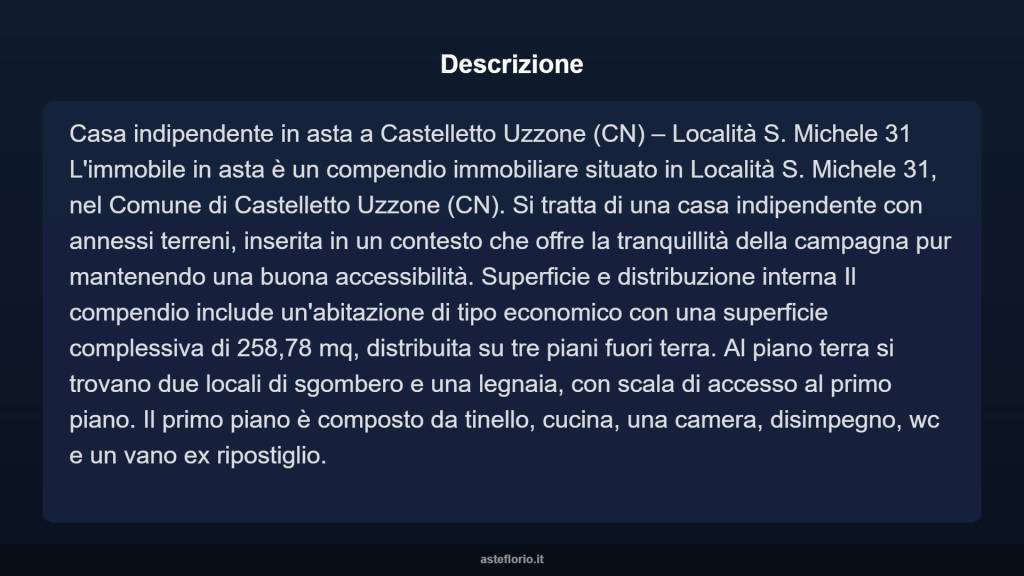 Descrizione

Casa indipendente in asta a Castelletto Uzzone (CN) – Località S. Michele 31 L'immobile in asta è un compendio immobiliare situato in Località S. Michele 31, nel Comune di Castelletto Uzzone (CN). Si tratta di una casa indipendente con annessi terreni, inserita in un contesto che offre la tranquillità della campagna pur mantenendo una buona accessibilità. Superficie e distribuzione interna Il compendio include un'abitazione di tipo economico con una superficie complessiva di 258,78 mq, distribuita su tre piani fuori terra. Al piano terra si trovano due locali di sgombero e una legnaia, con scala di accesso al primo piano. Il primo piano è composto da tinello, cucina, una camera, disimpegno, wc e un vano ex ripostiglio.

asteflorio.it